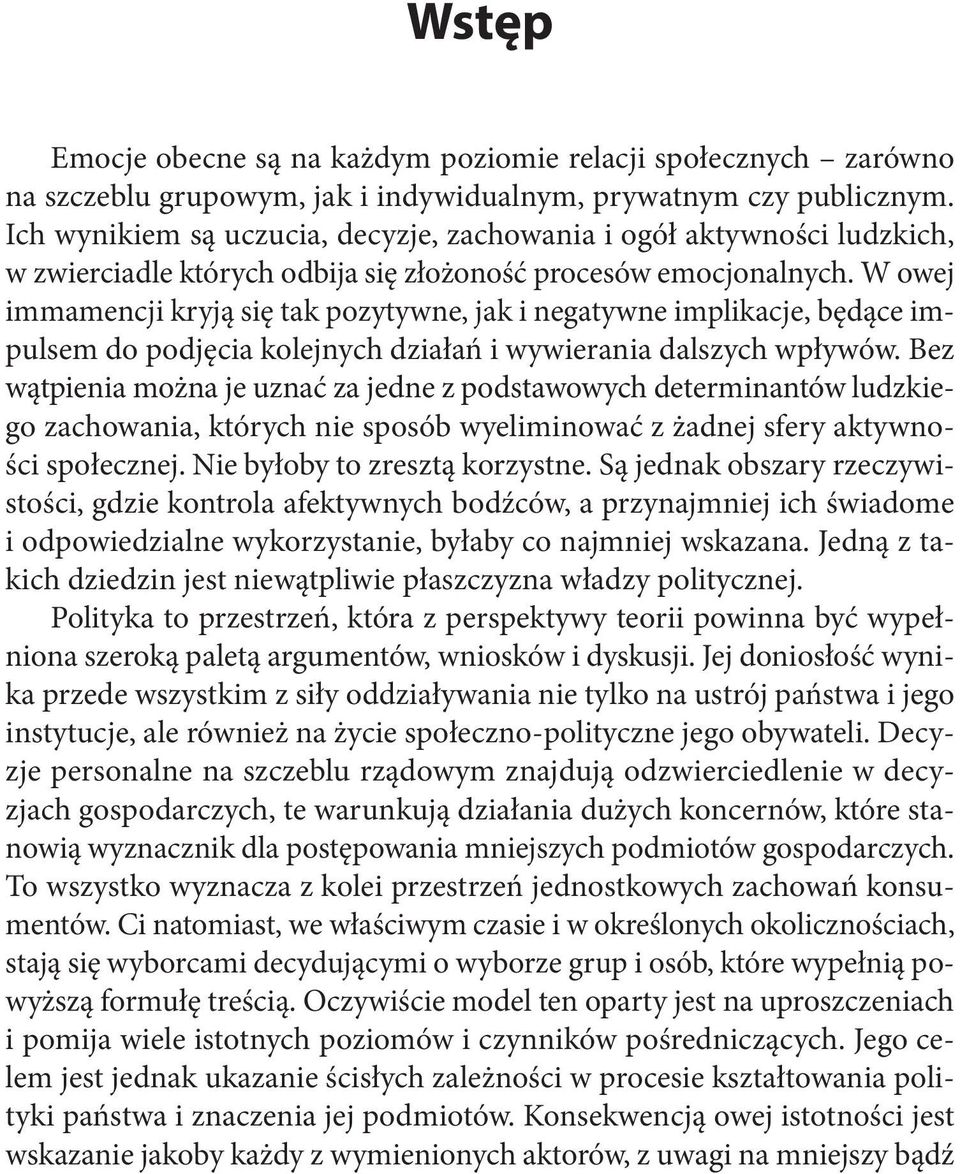 Wstęp

Emocje obecne są na każdym poziomie relacji społecznych – zarówno na szczeblu grupowym, jak i indywidualnym, prywatnym czy publicznym. Ich wynikiem są uczucia, decyzje, zachowania i ogół aktywności ludzkich, w zwierciadle których odbija się złożoność procesów emocjonalnych. W owej immamencji kryją się tak pozytywne, jak i negatywne implikacje, będące impulsem do podjęcia kolejnych działań i wywierania dalszych wpływów. Bez wątpienia można je uznać za jedne z podstawowych determinantów ludzkiego zachowania, których nie sposób wyeliminować z żadnej sfery aktywności społecznej. Nie byłoby to zresztą korzystne. Są jednak obszary rzeczywistości, gdzie kontrola afektywnych bodźców, a przynajmniej ich świadome i odpowiedzialne wykorzystanie, byłaby co najmniej wskazana. Jedną z takich dziedzin jest niewątpliwie płaszczyzna władzy politycznej.

Polityka to przestrzeń, która z perspektywy teorii powinna być wypełniona szeroką paletą argumentów, wniosków i dyskusji. Jej doniosłość wynika przede wszystkim z siły oddziaływania nie tylko na ustrój państwa i jego instytucje, ale również na życie społeczno-polityczne jego obywateli. Decyzje personalne na szczeblu rządowym znajdują odzwierciedlenie w decyzjach gospodarczych, te warunkują działania dużych koncernów, które stanowią wyznacznik dla postępowania mniejszych podmiotów gospodarczych. To wszystko wyznacza z kolei przestrzeń jednostkowych zachowań konsumentów. Ci natomiast, we właściwym czasie i w określonych okolicznościach, stają się wyborcami decydującymi o wyborze grup i osób, które wypełnią powyższą formułę treścią. Oczywiście model ten oparty jest na uproszczeniach i pomija wiele istotnych poziomów i czynników pośredniczących. Jego celem jest jednak ukazanie ścisłych zależności w procesie kształtowania polityki państwa i znaczenia jej podmiotów. Konsekwencją owej istotności jest wskazanie jakoby każdy z wymienionych aktorów, z uwagi na mniejszy bądź